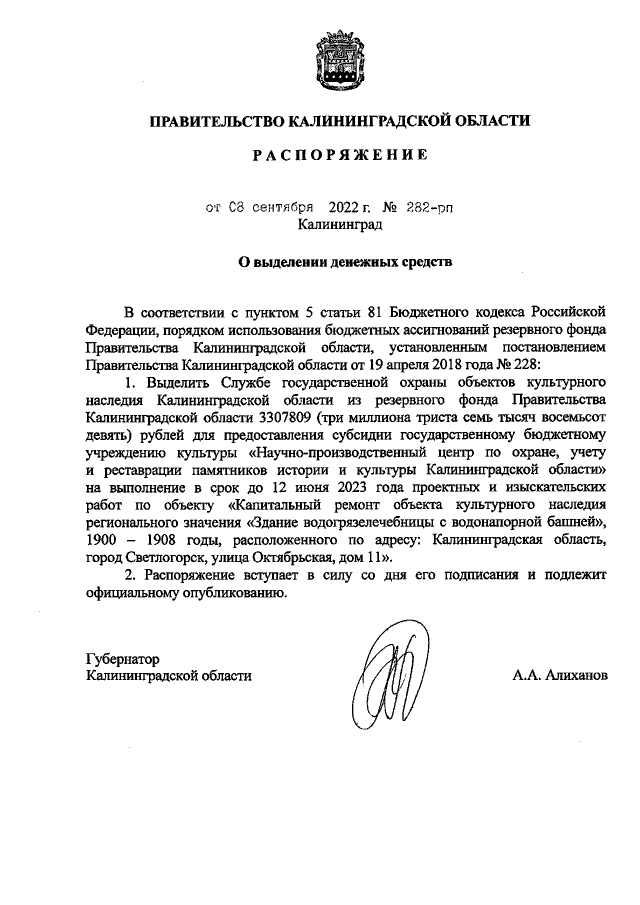 ПРАВИТЕЛЬСТВО КАЛИНИНГРАДСКОЙ ОБЛАСТИ

РАСПОРЯЖЕНИЕ

от 08 сентября 2022 г. № 282-рп
Калининград

О выделении денежных средств

В соответствии с пунктом 5 статьи 81 Бюджетного кодекса Российской Федерации, порядком использования бюджетных ассигнований резервного фонда Правительства Калининградской области, установленным постановлением Правительства Калининградской области от 19 апреля 2018 года № 228:

1. Выделить Службе государственной охраны объектов культурного наследия Калининградской области из резервного фонда Правительства Калининградской области 3307809 (три миллиона триста семь тысяч восемьсот девять) рублей для предоставления субсидии государственному бюджетному учреждению культуры «Научно-производственный центр по охране, учету и реставрации памятников истории и культуры Калининградской области» на выполнение в срок до 12 июня 2023 года проектных и изыскательских работ по объекту «Капитальный ремонт объекта культурного наследия регионального значения «Здание водогрязелечебницы с водонапорной башней», 1900 – 1908 годы, расположенного по адресу: Калининградская область, город Светлогорск, улица Октябрьская, дом 11».

2. Распоряжение вступает в силу со дня его подписания и подлежит официальному опубликованию.

Губернатор
Калининградской области

А.А. Алиханов